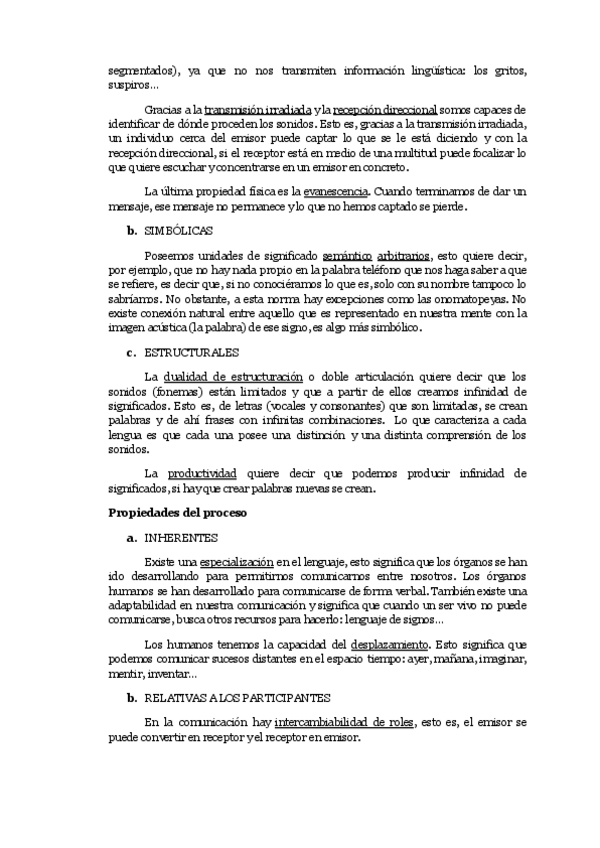 segmentados), ya que no nos transmiten información lingüística: los gritos, suspiros...

Gracias a la transmisión irradiada y la recepción direccional somos capaces de identificar de dónde proceden los sonidos. Esto es, gracias a la transmisión irradiada, un individuo cerca del emisor puede captar lo que se le está diciendo y con la recepción direccional, si el receptor está en medio de una multitud puede focalizar lo que quiere escuchar y concentrarse en un emisor en concreto.

La última propiedad física es la evanescencia. Cuando terminamos de dar un mensaje, ese mensaje no permanece y lo que no hemos captado se pierde.

b. SIMBÓLICAS

Poseemos unidades de significado semántico arbitrarios, esto quiere decir, por ejemplo, que no hay nada propio en la palabra teléfono que nos haga saber a que se refiere, es decir que, si no conociéramos lo que es, solo con su nombre tampoco lo sabríamos. No obstante, a esta norma hay excepciones como las onomatopeyas. No existe conexión natural entre aquello que es representado en nuestra mente con la imagen acústica (la palabra) de ese signo, es algo más simbólico.

c. ESTRUCTURALES

La dualidad de estructuración o doble articulación quiere decir que los sonidos (fonemas) están limitados y que a partir de ellos creamos infinidad de significados. Esto es, de letras (vocales y consonantes) que son limitadas, se crean palabras y de ahí frases con infinitas combinaciones. Lo que caracteriza a cada lengua es que cada una posee una distinción y una distinta comprensión de los sonidos.

La productividad quiere decir que podemos producir infinidad de significados, si hay que crear palabras nuevas se crean.

Propiedades del proceso

a. INHERENTES

Existe una especialización en el lenguaje, esto significa que los órganos se han ido desarrollando para permitirnos comunicarnos entre nosotros. Los órganos humanos se han desarrollado para comunicarse de forma verbal. También existe una adaptabilidad en nuestra comunicación y significa que cuando un ser vivo no puede comunicarse, busca otros recursos para hacerlo: lenguaje de signos...

Los humanos tenemos la capacidad del desplazamiento. Esto significa que podemos comunicar sucesos distantes en el espacio tiempo: ayer, mañana, imaginar, mentir, inventar...

b. RELATIVAS A LOS PARTICIPANTES

En la comunicación hay intercambiabilidad de roles, esto es, el emisor se puede convertir en receptor y el receptor en emisor.